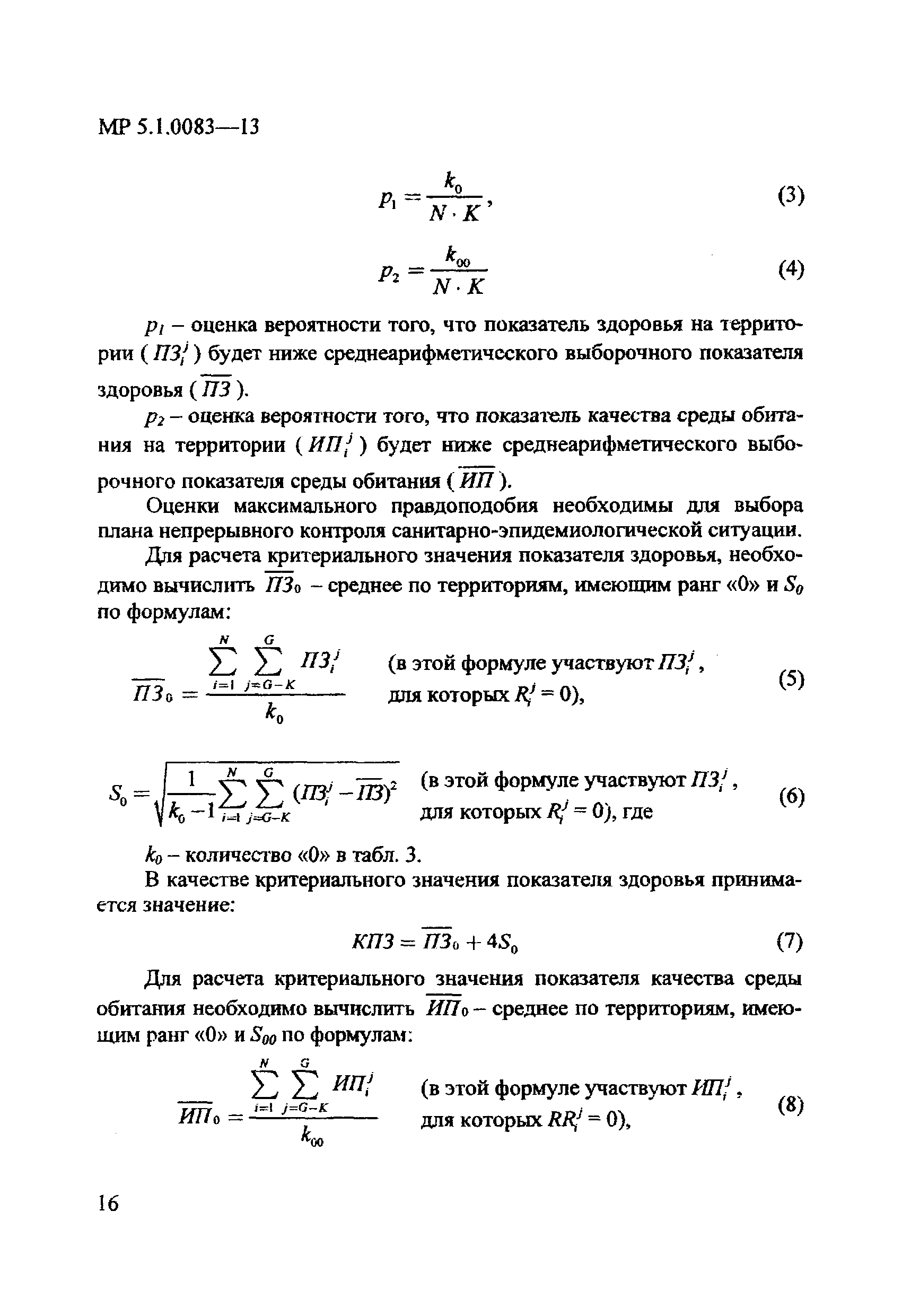 МР 5.1.0083—13

$p_1 = \frac{k_0}{N \cdot K}$, (3)

$p_2 = \frac{k_{00}}{N \cdot K}$ (4)

$p_1$ – оценка вероятности того, что показатель здоровья на территории ( $ПЗ_i^j$ ) будет ниже среднеарифметического выборочного показателя здоровья ( $\overline{ПЗ}$ ).

$p_2$ – оценка вероятности того, что показатель качества среды обитания на территории ( $ИП_i^j$ ) будет ниже среднеарифметического выборочного показателя среды обитания ( $\overline{ИП}$ ).

Оценки максимального правдоподобия необходимы для выбора плана непрерывного контроля санитарно-эпидемиологической ситуации.

Для расчета критериального значения показателя здоровья, необходимо вычислить $\overline{ПЗ}_0$ – среднее по территориям, имеющим ранг «0» и $S_0$ по формулам:

$\overline{ПЗ}_0 = \frac{\sum_{i=1}^{N} \sum_{j=G-K}^{G} ПЗ_i^j}{k_0}$ (в этой формуле участвуют $ПЗ_i^j$, для которых $R_i^j = 0$), (5)

$S_0 = \sqrt{\frac{1}{k_0 - 1} \sum_{i=1}^{N} \sum_{j=G-K}^{G} (ПЗ_i^j - \overline{ПЗ})^2}$ (в этой формуле участвуют $ПЗ_i^j$, для которых $R_i^j = 0$), где (6)

$k_0$ – количество «0» в табл. 3.

В качестве критериального значения показателя здоровья принимается значение:

$КПЗ = \overline{ПЗ}_0 + 4S_0$ (7)

Для расчета критериального значения показателя качества среды обитания необходимо вычислить $\overline{ИП}_0$ – среднее по территориям, имеющим ранг «0» и $S_{00}$ по формулам:

$\overline{ИП}_0 = \frac{\sum_{i=1}^{N} \sum_{j=G-K}^{G} ИП_i^j}{k_{00}}$ (в этой формуле участвуют $ИП_i^j$, для которых $RR_i^j = 0$), (8)

16